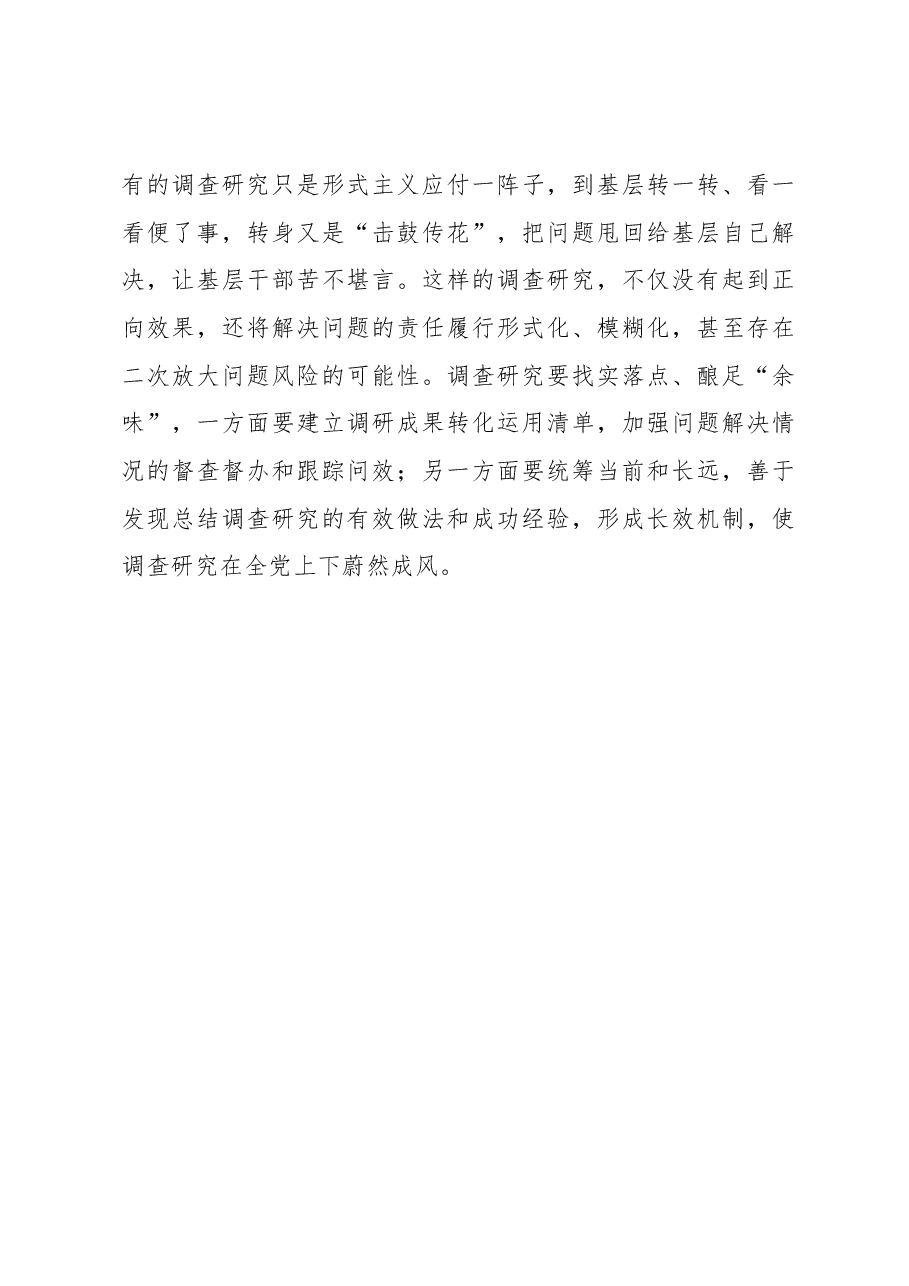 有的调查研究只是形式主义应付一阵子，到基层转一转、看一看便了事，转身又是“击鼓传花”，把问题甩回给基层自己解决，让基层干部苦不堪言。这样的调查研究，不仅没有起到正向效果，还将解决问题的责任履行形式化、模糊化，甚至存在二次放大问题风险的可能性。调查研究要找实落点、酿足“余味”，一方面要建立调研成果转化运用清单，加强问题解决情况的督查督办和跟踪问效；另一方面要统筹当前和长远，善于发现总结调查研究的有效做法和成功经验，形成长效机制，使调查研究在全党上下蔚然成风。